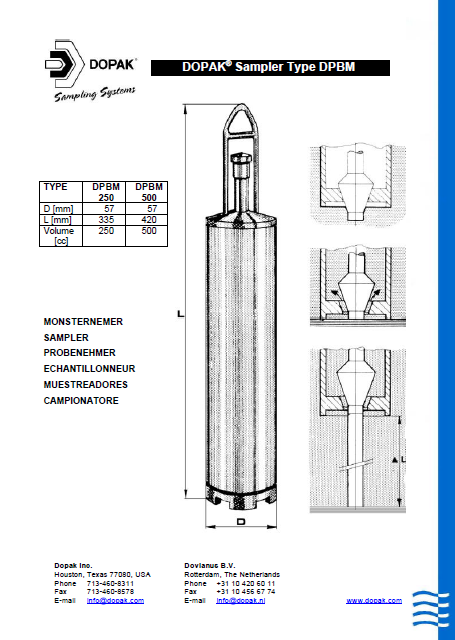 DOPAK®
Sampling Systems

DOPAK® Sampler Type DPBM

| TYPE | DPBM 250 | DPBM 500 |
|---|---|---|
| D [mm] | 57 | 57 |
| L [mm] | 335 | 420 |
| Volume [cc] | 250 | 500 |

MONSTERNEMER
SAMPLER
PROBENEHMER
ECHANTILLONNEUR
MUESTREADORES
CAMPIONATORE

L

D

L

Dopak Inc.
Houston, Texas 77080, USA
Phone 713-460-8311
Fax 713-460-8578
E-mail info@dopak.com

Dovianus B.V.
Rotterdam, The Netherlands
Phone +31 10 420 60 11
Fax +31 10 456 67 74
E-mail info@dopak.nl

www.dopak.com